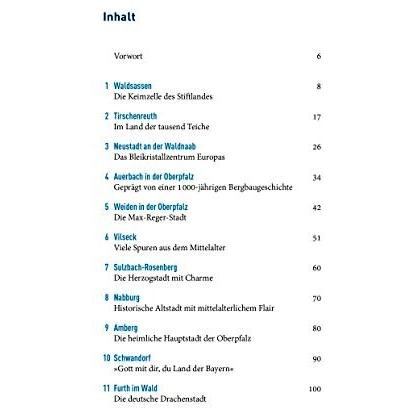 Inhalt

Vorwort 6

1 Waldsassen 8
Die Keimzelle des Stiftlandes

2 Tirschenreuth 17
Im Land der tausend Teiche

3 Neustadt an der Waldnaab 26
Das Bleikristallzentrum Europas

4 Auerbach in der Oberpfalz 34
Geprägt von einer 1000-jährigen Bergbaugeschichte

5 Weiden in der Oberpfalz 42
Die Max-Reger-Stadt

6 Vilseck 51
Viele Spuren aus dem Mittelalter

7 Sulzbach-Rosenberg 60
Die Herzogstadt mit Charme

8 Nabburg 70
Historische Altstadt mit mittelalterlichem Flair

9 Amberg 80
Die heimliche Hauptstadt der Oberpfalz

10 Schwandorf 90
»Gott mit dir, du Land der Bayern«

11 Furth im Wald 100
Die deutsche Drachenstadt